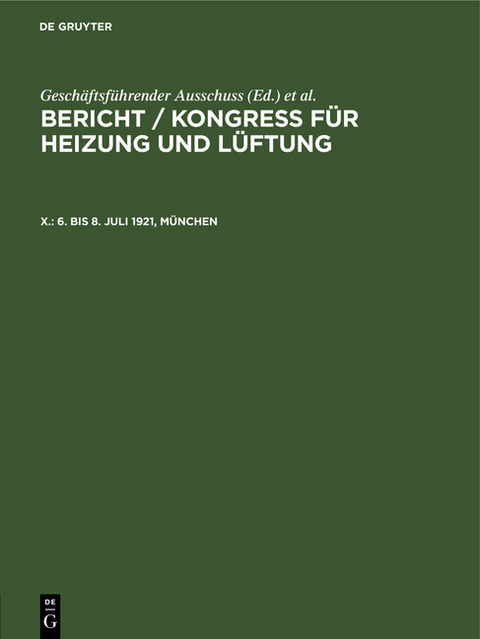 DE GRUYTER

Geschäftsführender Ausschuss (Ed.) et al.

BERICHT / KONGRESS FÜR HEIZUNG UND LÜFTUNG

X.: 6. BIS 8. JULI 1921, MÜNCHEN

DE
G